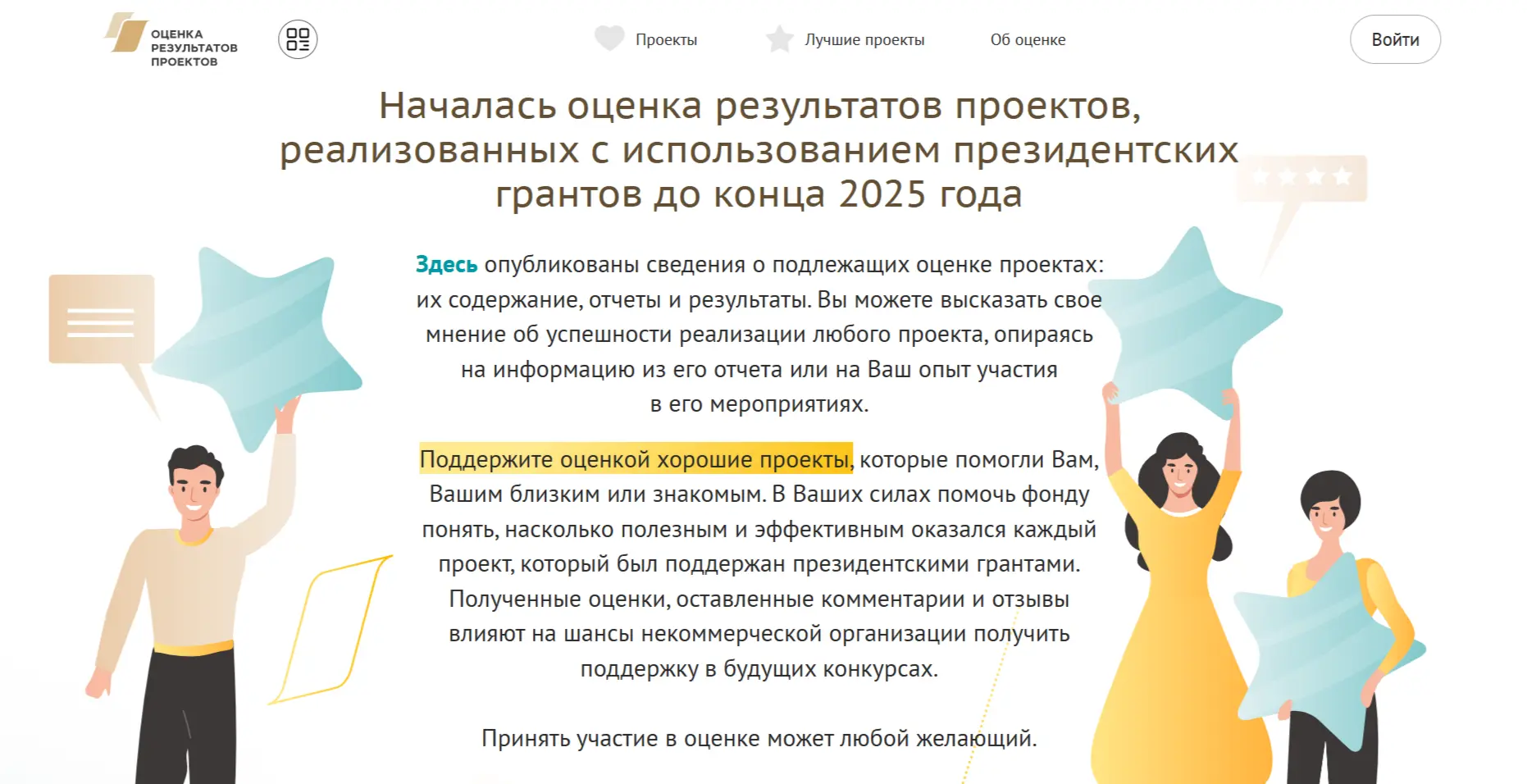 ОЦЕНКА РЕЗУЛЬТАТОВ ПРОЕКТОВ

Проекты

Лучшие проекты

Об оценке

Войти

Началась оценка результатов проектов, реализованных с использованием президентских грантов до конца 2025 года

Здесь опубликованы сведения о подлежащих оценке проектах: их содержание, отчеты и результаты. Вы можете высказать свое мнение об успешности реализации любого проекта, опираясь на информацию из его отчета или на Ваш опыт участия в его мероприятиях.

Поддержите оценкой хорошие проекты, которые помогли Вам, Вашим близким или знакомым. В Ваших силах помочь фонду понять, насколько полезным и эффективным оказался каждый проект, который был поддержан президентскими грантами. Полученные оценки, оставленные комментарии и отзывы влияют на шансы некоммерческой организации получить поддержку в будущих конкурсах.

Принять участие в оценке может любой желающий.